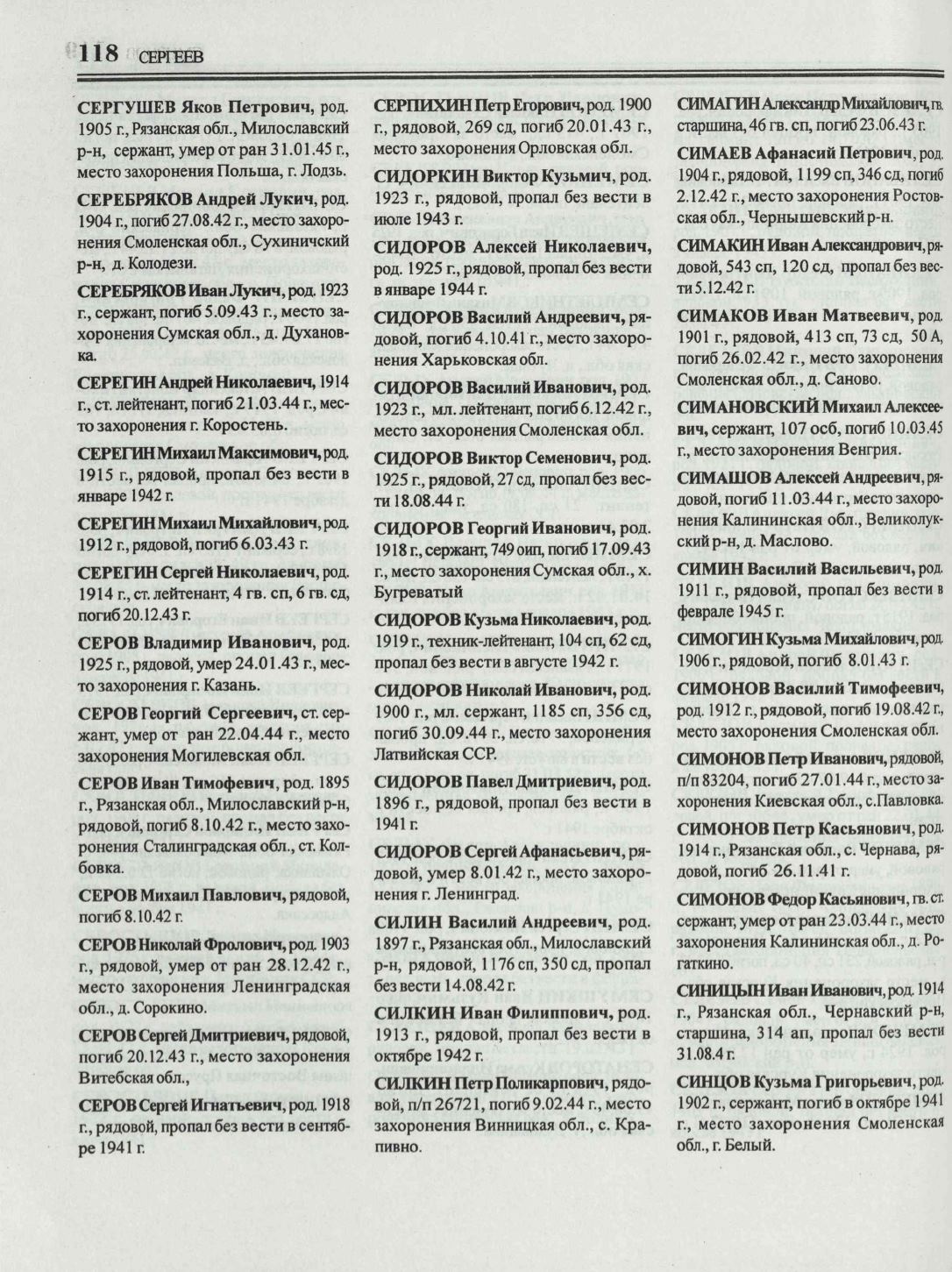 118 СЕРГЕЕВ

СЕРГУШЕВ Яков Петрович, род. 1905 г., Рязанская обл., Милославский р-н, сержант, умер от ран 31.01.45 г., место захоронения Польша, г. Лодзь.

СЕРЕБРЯКОВ Андрей Лукич, род. 1904 г., погиб 27.08.42 г., место захоронения Смоленская обл., Сухиничский р-н, д. Колодези.

СЕРЕБРЯКОВ Иван Лукич, род. 1923 г., сержант, погиб 5.09.43 г., место захоронения Сумская обл., д. Духановка.

СЕРЕГИН Андрей Николаевич, 1914 г., ст. лейтенант, погиб 21.03.44 г., место захоронения г. Коростень.

СЕРЕГИН Михаил Максимович, род. 1915 г., рядовой, пропал без вести в январе 1942 г.

СЕРЕГИН Михаил Михайлович, род. 1912 г., рядовой, погиб 6.03.43 г.

СЕРЕГИН Сергей Николаевич, род. 1914 г., ст. лейтенант, 4 гв. сп, 6 гв. сд, погиб 20.12.43 г.

СЕРОВ Владимир Иванович, род. 1925 г., рядовой, умер 24.01.43 г., место захоронения г. Казань.

СЕРОВ Георгий Сергеевич, ст. сержант, умер от ран 22.04.44 г., место захоронения Могилевская обл.

СЕРОВ Иван Тимофевич, род. 1895 г., Рязанская обл., Милославский р-н, рядовой, погиб 8.10.42 г., место захоронения Сталинградская обл., ст. Колбовка.

СЕРОВ Михаил Павлович, рядовой, погиб 8.10.42 г.

СЕРОВ Николай Фролович, род. 1903 г., рядовой, умер от ран 28.12.42 г., место захоронения Ленинградская обл., д. Сорокино.

СЕРОВ Сергей Дмитриевич, рядовой, погиб 20.12.43 г., место захоронения Витебская обл.,

СЕРОВ Сергей Игнатьевич, род. 1918 г., рядовой, пропал без вести в сентябре 1941 г.

СЕРПИХИН Петр Егорович, род. 1900 г., рядовой, 269 сд, погиб 20.01.43 г., место захоронения Орловская обл.

СИДОРКИН Виктор Кузьмич, род. 1923 г., рядовой, пропал без вести в июле 1943 г.

СИДОРОВ Алексей Николаевич, род. 1925 г., рядовой, пропал без вести в январе 1944 г.

СИДОРОВ Василий Андреевич, рядовой, погиб 4.10.41 г., место захоронения Харьковская обл.

СИДОРОВ Василий Иванович, род. 1923 г., мл. лейтенант, погиб 6.12.42 г., место захоронения Смоленская обл.

СИДОРОВ Виктор Семенович, род. 1925 г., рядовой, 27 сд, пропал без вести 18.08.44 г.

СИДОРОВ Георгий Иванович, род. 1918 г., сержант, 749 оип, погиб 17.09.43 г., место захоронения Сумская обл., х. Бугреватый

СИДОРОВ Кузьма Николаевич, род. 1919 г., техник-лейтенант, 104 сп, 62 сд, пропал без вести в августе 1942 г.

СИДОРОВ Николай Иванович, род. 1900 г., мл. сержант, 1185 сп, 356 сд, погиб 30.09.44 г., место захоронения Латвийская ССР.

СИДОРОВ Павел Дмитриевич, род. 1896 г., рядовой, пропал без вести в 1941 г.

СИДОРОВ Сергей Афанасьевич, рядовой, умер 8.01.42 г., место захоронения г. Ленинград.

СИЛИН Василий Андреевич, род. 1897 г., Рязанская обл., Милославский р-н, рядовой, 1176 сп, 350 сд, пропал без вести 14.08.42 г.

СИЛКИН Иван Филиппович, род. 1913 г., рядовой, пропал без вести в октябре 1942 г.

СИЛКИН Петр Поликарпович, рядовой, п/п 26721, погиб 9.02.44 г., место захоронения Винницкая обл., с. Крапивно.

СИМАГИН Александр Михайлович, гв. старшина, 46 гв. сп, погиб 23.06.43 г.

СИМАЕВ Афанасий Петрович, род. 1904 г., рядовой, 1199 сп, 346 сд, погиб 2.12.42 г., место захоронения Ростовская обл., Чернышевский р-н.

СИМАКИН Иван Александрович, рядовой, 543 сп, 120 сд, пропал без вести 5.12.42 г.

СИМАКОВ Иван Матвеевич, род. 1901 г., рядовой, 413 сп, 73 сд, 50 А, погиб 26.02.42 г., место захоронения Смоленская обл., д. Саново.

СИМАНОВСКИЙ Михаил Алексеевич, сержант, 107 осб, погиб 10.03.45 г., место захоронения Венгрия.

СИМАШОВ Алексей Андреевич, рядовой, погиб 11.03.44 г., место захоронения Калининская обл., Великолукский р-н, д. Маслово.

СИМИН Василий Васильевич, род. 1911 г., рядовой, пропал без вести в феврале 1945 г.

СИМОГИН Кузьма Михайлович, род. 1906 г., рядовой, погиб 8.01.43 г.

СИМОНОВ Василий Тимофеевич, род. 1912 г., рядовой, погиб 19.08.42 г., место захоронения Смоленская обл.

СИМОНОВ Петр Иванович, рядовой, п/п 83204, погиб 27.01.44 г., место захоронения Киевская обл., с.Павловка.

СИМОНОВ Петр Касьянович, род. 1914 г., Рязанская обл., с. Чернава, рядовой, погиб 26.11.41 г.

СИМОНОВ Федор Касьянович, гв. ст. сержант, умер от ран 23.03.44 г., место захоронения Калининская обл., д. Рогаткино.

СИНИЦЫН Иван Иванович, род. 1914 г., Рязанская обл., Чернавский р-н, старшина, 314 ап, пропал без вести 31.08.4 г.

СИНЦОВ Кузьма Григорьевич, род. 1902 г., сержант, погиб в октябре 1941 г., место захоронения Смоленская обл., г. Белый.